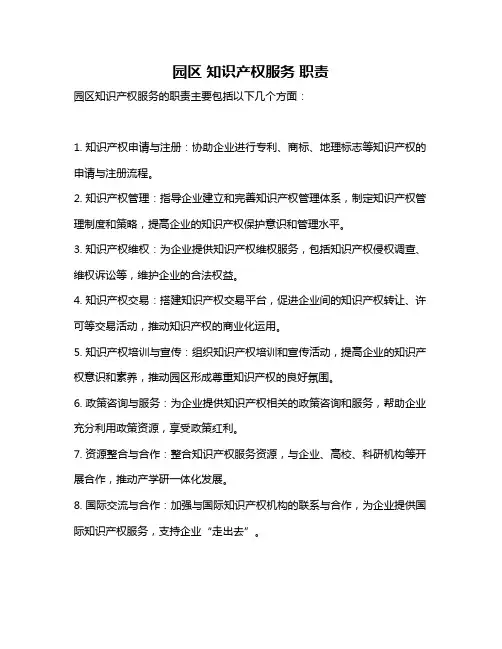 园区 知识产权服务 职责

园区知识产权服务的职责主要包括以下几个方面：

1. 知识产权申请与注册：协助企业进行专利、商标、地理标志等知识产权的申请与注册流程。

2. 知识产权管理：指导企业建立和完善知识产权管理体系，制定知识产权管理制度和策略，提高企业的知识产权保护意识和管理水平。

3. 知识产权维权：为企业提供知识产权维权服务，包括知识产权侵权调查、维权诉讼等，维护企业的合法权益。

4. 知识产权交易：搭建知识产权交易平台，促进企业间的知识产权转让、许可等交易活动，推动知识产权的商业化运用。

5. 知识产权培训与宣传：组织知识产权培训和宣传活动，提高企业的知识产权意识和素养，推动园区形成尊重知识产权的良好氛围。

6. 政策咨询与服务：为企业提供知识产权相关的政策咨询和服务，帮助企业充分利用政策资源，享受政策红利。

7. 资源整合与合作：整合知识产权服务资源，与企业、高校、科研机构等开展合作，推动产学研一体化发展。

8. 国际交流与合作：加强与国际知识产权机构的联系与合作，为企业提供国际知识产权服务，支持企业“走出去”。